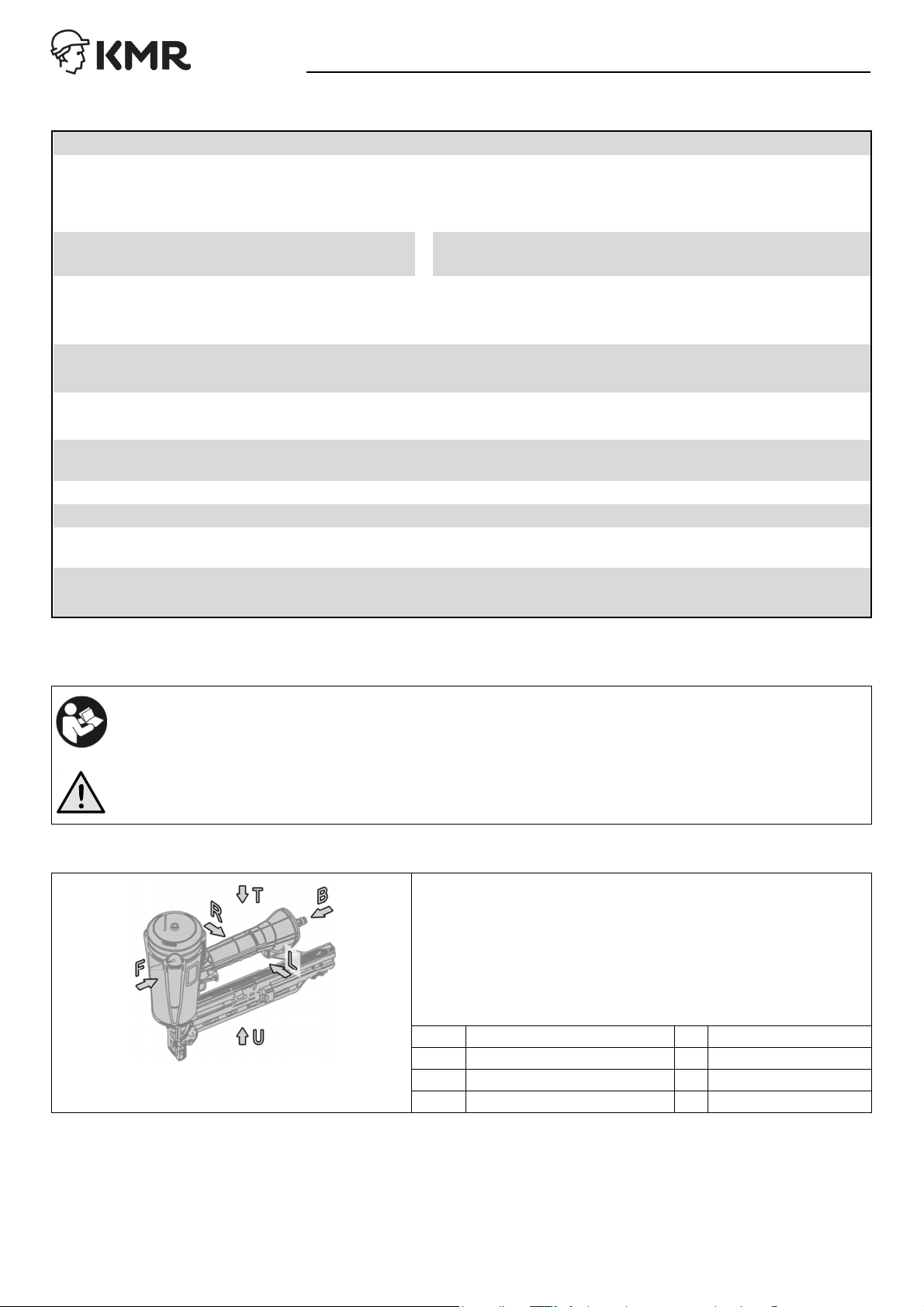 KMR

T
B
R
F
L
U